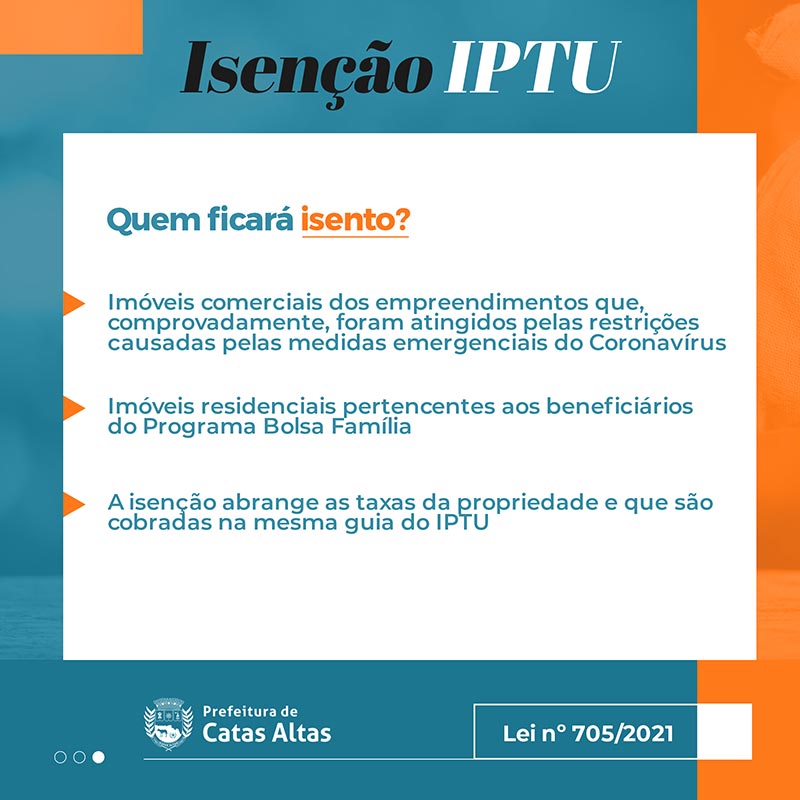 Isenção IPTU

Quem ficará isento?

Imóveis comerciais dos empreendimentos que, comprovadamente, foram atingidos pelas restrições causadas pelas medidas emergenciais do Coronavírus

Imóveis residenciais pertencentes aos beneficiários do Programa Bolsa Família

A isenção abrange as taxas da propriedade e que são cobradas na mesma guia do IPTU

Prefeitura de
Catas Altas

Lei nº 705/2021